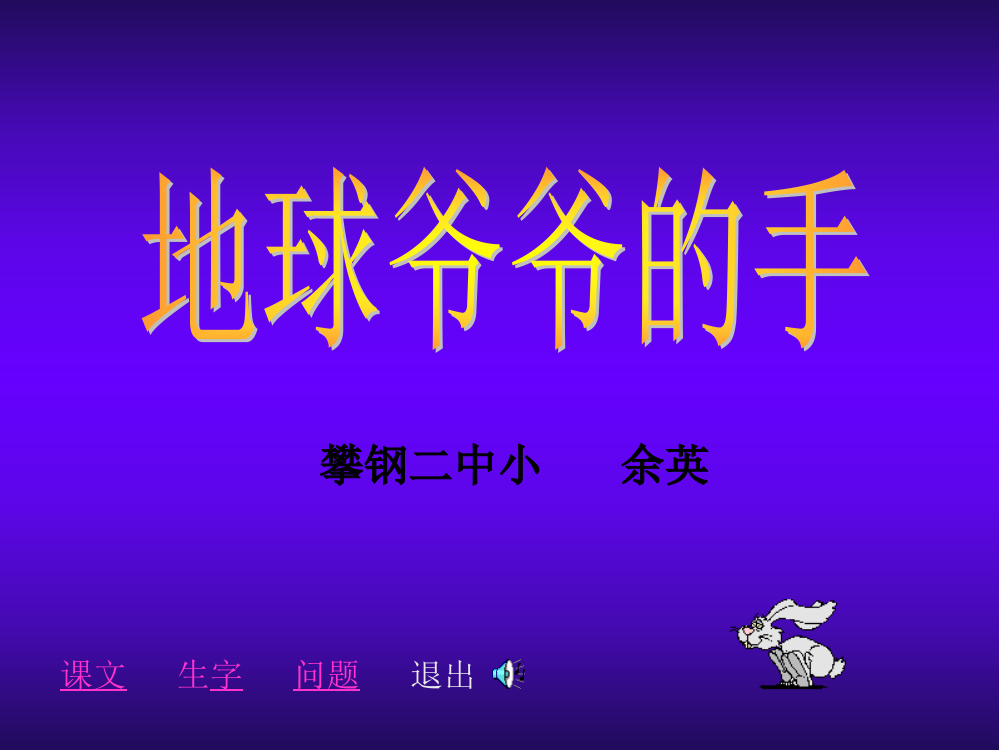 地球爷爷的手

攀钢二中小　　余英

课文　生字　问题　退出